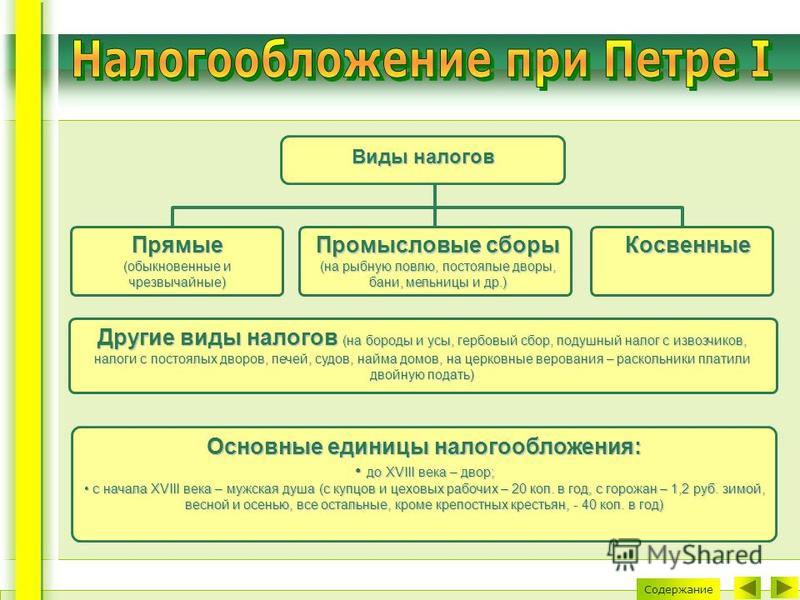 Налогообложение при Петре I

Виды налогов

Прямые
(обыкновенные и чрезвычайные)

Промысловые сборы
(на рыбную ловлю, постоялые дворы, бани, мельницы и др.)

Косвенные

Другие виды налогов (на бороды и усы, гербовый сбор, подушный налог с извозчиков, налоги с постоялых дворов, печей, судов, найма домов, на церковные верования – раскольники платили двойную подать)

Основные единицы налогообложения:
• до XVIII века – двор;
• с начала XVIII века – мужская душа (с купцов и цеховых рабочих – 20 коп. в год, с горожан – 1,2 руб. зимой, весной и осенью, все остальные, кроме крепостных крестьян, - 40 коп. в год)

MyShared

Содержание